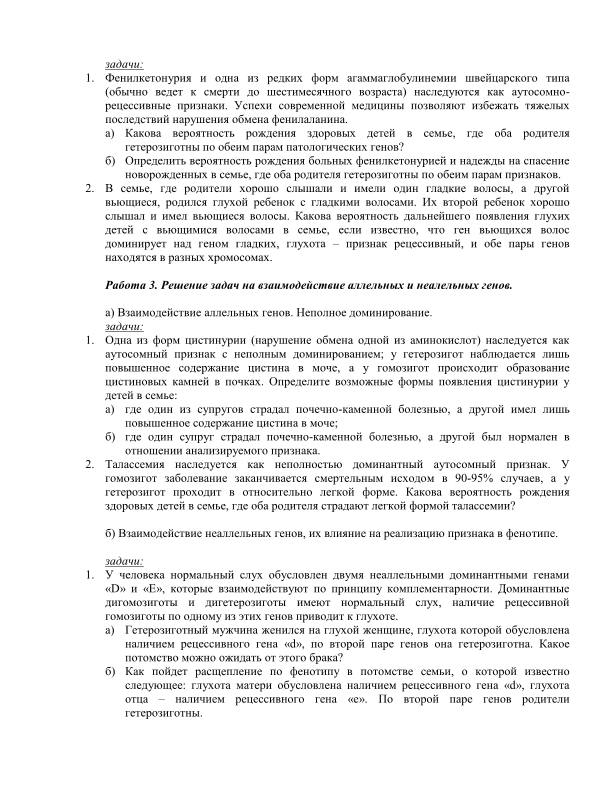 задачи:

1. Фенилкетонурия и одна из редких форм агаммаглобулинемии швейцарского типа (обычно ведет к смерти до шестимесячного возраста) наследуются как аутосомно-рецессивные признаки. Успехи современной медицины позволяют избежать тяжелых последствий нарушения обмена фенилаланина.
а) Какова вероятность рождения здоровых детей в семье, где оба родителя гетерозиготны по обеим парам патологических генов?
б) Определить вероятность рождения больных фенилкетонурией и надежды на спасение новорожденных в семье, где оба родителя гетерозиготны по обеим парам признаков.
2. В семье, где родители хорошо слышали и имели один гладкие волосы, а другой вьющиеся, родился глухой ребенок с гладкими волосами. Их второй ребенок хорошо слышал и имел вьющиеся волосы. Какова вероятность дальнейшего появления глухих детей с вьющимися волосами в семье, если известно, что ген вьющихся волос доминирует над геном гладких, глухота – признак рецессивный, и обе пары генов находятся в разных хромосомах.

Работа 3. Решение задач на взаимодействие аллельных и неалельных генов.

а) Взаимодействие аллельных генов. Неполное доминирование.
задачи:
1. Одна из форм цистинурии (нарушение обмена одной из аминокислот) наследуется как аутосомный признак с неполным доминированием; у гетерозигот наблюдается лишь повышенное содержание цистина в моче, а у гомозигот происходит образование цистиновых камней в почках. Определите возможные формы появления цистинурии у детей в семье:
а) где один из супругов страдал почечно-каменной болезнью, а другой имел лишь повышенное содержание цистина в моче;
б) где один супруг страдал почечно-каменной болезнью, а другой был нормален в отношении анализируемого признака.
2. Талассемия наследуется как неполностью доминантный аутосомный признак. У гомозигот заболевание заканчивается смертельным исходом в 90-95% случаев, а у гетерозигот проходит в относительно легкой форме. Какова вероятность рождения здоровых детей в семье, где оба родителя страдают легкой формой талассемии?

б) Взаимодействие неаллельных генов, их влияние на реализацию признака в фенотипе.

задачи:
1. У человека нормальный слух обусловлен двумя неаллельными доминантными генами «D» и «E», которые взаимодействуют по принципу комплементарности. Доминантные дигомозиготы и дигетерозиготы имеют нормальный слух, наличие рецессивной гомозиготы по одному из этих генов приводит к глухоте.
а) Гетерозиготный мужчина женился на глухой женщине, глухота которой обусловлена наличием рецессивного гена «d», по второй паре генов она гетерозиготна. Какое потомство можно ожидать от этого брака?
б) Как пойдет расщепление по фенотипу в потомстве семьи, о которой известно следующее: глухота матери обусловлена наличием рецессивного гена «d», глухота отца – наличием рецессивного гена «e». По второй паре генов родители гетерозиготны.